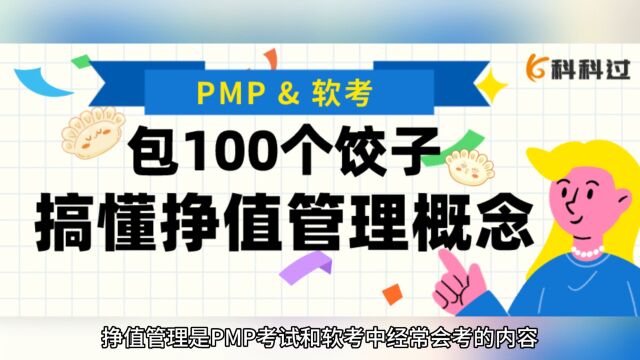 科科过

PMP & 软考

包100个饺子
搞懂挣值管理概念

挣值管理是PMP考试和软考中经常会考的内容